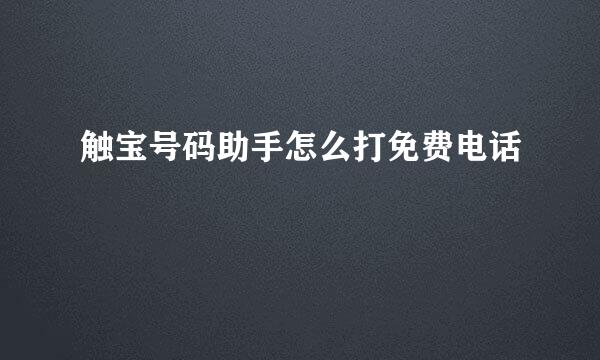 触宝号码助手怎么打免费电话